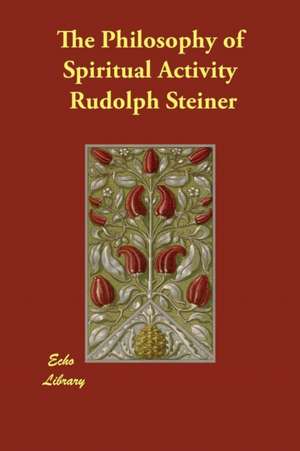 The Philosophy of Spiritual Activity
Rudolph Steiner

Echo
Library